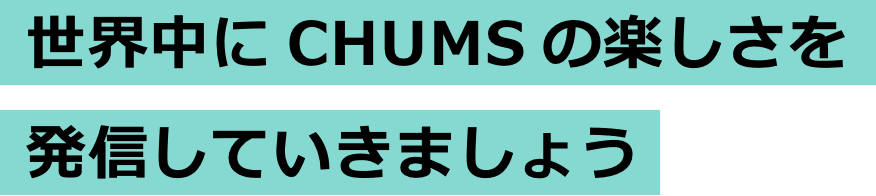 世界中に CHUMS の楽しさを
発信していきましょう